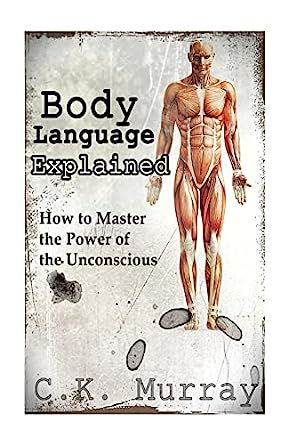 Body
Language
Explained

How to Master the Power of the Unconscious

C.K. Murray